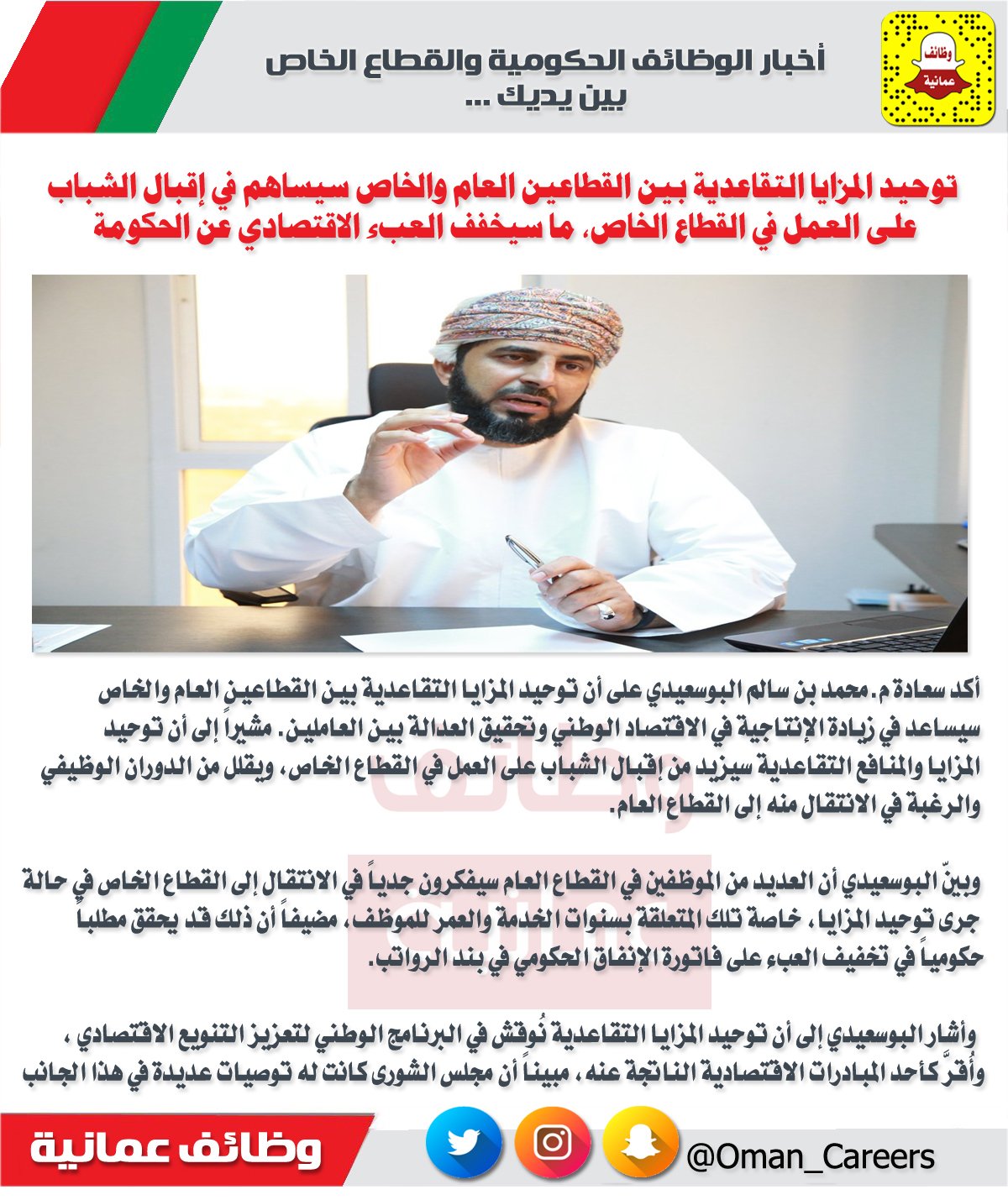 أخبار الوظائف الحكومية والقطاع الخاص
بين يديك ...

وظائف
عمانية

توحيد المزايا التقاعدية بين القطاعين العام والخاص سيساهم في إقبال الشباب على العمل في القطاع الخاص، ما سيخفف العبء الاقتصادي عن الحكومة

أكد سعادة م. محمد بن سالم البوسعيدي على أن توحيد المزايا التقاعدية بين القطاعين العام والخاص سيساعد في زيادة الإنتاجية في الاقتصاد الوطني وتحقيق العدالة بين العاملين. مشيراً إلى أن توحيد المزايا والمنافع التقاعدية سيزيد من إقبال الشباب على العمل في القطاع الخاص، ويقلل من الدوران الوظيفي والرغبة في الانتقال منه إلى القطاع العام.

وبيّن البوسعيدي أن العديد من الموظفين في القطاع العام سيفكرون جدياً في الانتقال إلى القطاع الخاص في حالة جرى توحيد المزايا، خاصة تلك المتعلقة بسنوات الخدمة والعمر للموظف، مضيفاً أن ذلك قد يحقق مطلباً حكومياً في تخفيف العبء على فاتورة الإنفاق الحكومي في بند الرواتب.

وأشار البوسعيدي إلى أن توحيد المزايا التقاعدية نُوقش في البرنامج الوطني لتعزيز التنويع الاقتصادي، وأُقرَّ كأحد المبادرات الاقتصادية الناتجة عنه، مبيناً أن مجلس الشورى كانت له توصيات عديدة في هذا الجانب

وظائف عمانية

@Oman_Careers